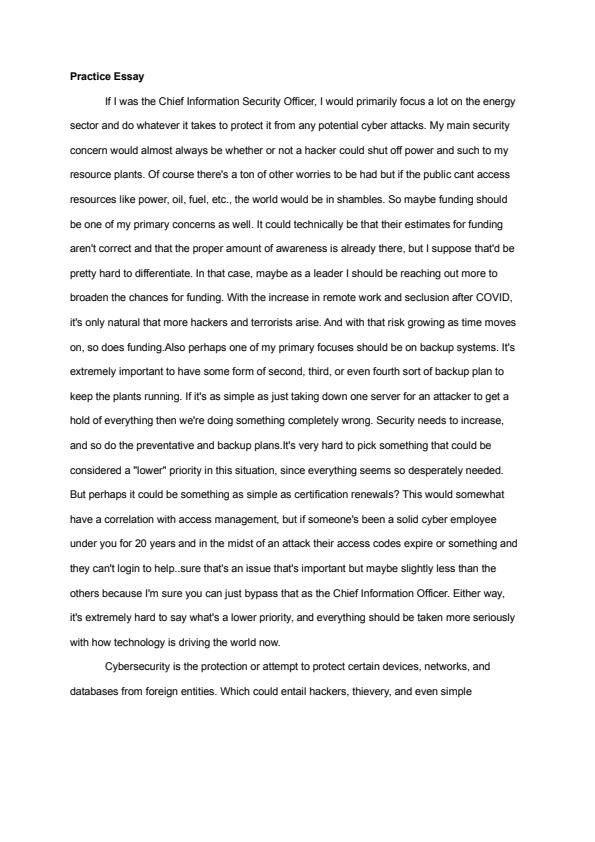 **Practice Essay**

If I was the Chief Information Security Officer, I would primarily focus a lot on the energy sector and do whatever it takes to protect it from any potential cyber attacks. My main security concern would almost always be whether or not a hacker could shut off power and such to my resource plants. Of course there's a ton of other worries to be had but if the public cant access resources like power, oil, fuel, etc., the world would be in shambles. So maybe funding should be one of my primary concerns as well. It could technically be that their estimates for funding aren't correct and that the proper amount of awareness is already there, but I suppose that'd be pretty hard to differentiate. In that case, maybe as a leader I should be reaching out more to broaden the chances for funding. With the increase in remote work and seclusion after COVID, it's only natural that more hackers and terrorists arise. And with that risk growing as time moves on, so does funding.Also perhaps one of my primary focuses should be on backup systems. It's extremely important to have some form of second, third, or even fourth sort of backup plan to keep the plants running. If it's as simple as just taking down one server for an attacker to get a hold of everything then we're doing something completely wrong. Security needs to increase, and so do the preventative and backup plans.It's very hard to pick something that could be considered a "lower" priority in this situation, since everything seems so desperately needed. But perhaps it could be something as simple as certification renewals? This would somewhat have a correlation with access management, but if someone's been a solid cyber employee under you for 20 years and in the midst of an attack their access codes expire or something and they can't login to help..sure that's an issue that's important but maybe slightly less than the others because I'm sure you can just bypass that as the Chief Information Officer. Either way, it's extremely hard to say what's a lower priority, and everything should be taken more seriously with how technology is driving the world now.

Cybersecurity is the protection or attempt to protect certain devices, networks, and databases from foreign entities. Which could entail hackers, thievery, and even simple